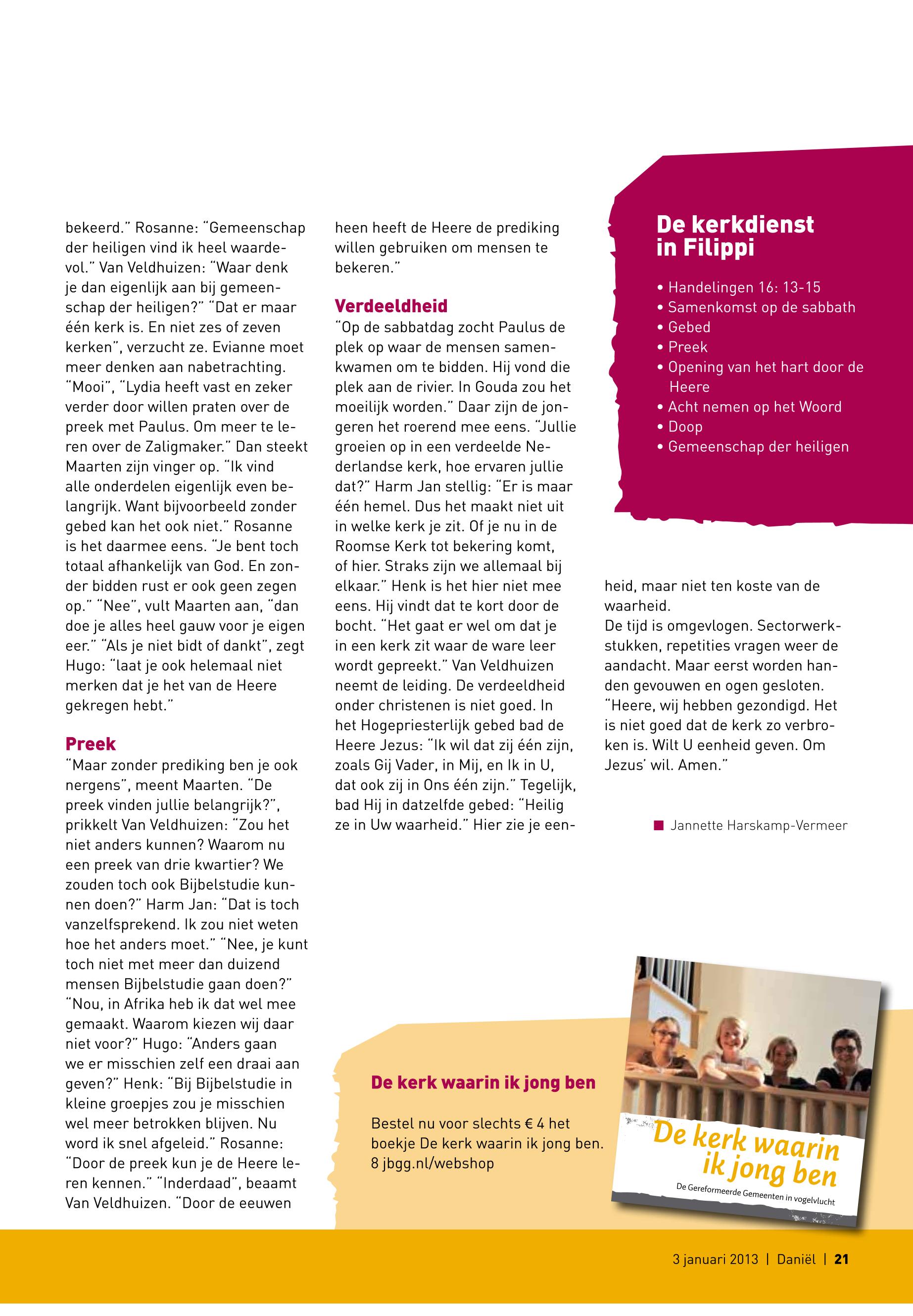 bekeerd." Rosanne: "Gemeenschap der heiligen vind ik heel waardevol." Van Veldhuizen: "Waar denk je dan eigenlijk aan bij gemeenschap der heiligen?" "Dat er maar één kerk is. En niet zes of zeven kerken", verzucht ze. Evianne moet meer denken aan nabetrachting. "Mooi", "Lydia heeft vast en zeker verder door willen praten over de preek met Paulus. Om meer te leren over de Zaligmaker." Dan steekt Maarten zijn vinger op. "Ik vind alle onderdelen eigenlijk even belangrijk. Want bijvoorbeeld zonder gebed kan het ook niet." Rosanne is het daarmee eens. "Je bent toch totaal afhankelijk van God. En zonder bidden rust er ook geen zegen op." "Nee", vult Maarten aan, "dan doe je alles heel gauw voor je eigen eer." "Als je niet bidt of dankt", zegt Hugo: "laat je ook helemaal niet merken dat je het van de Heere gekregen hebt."

Preek
"Maar zonder prediking ben je ook nergens", meent Maarten. "De preek vinden jullie belangrijk?", prikkelt Van Veldhuizen: "Zou het niet anders kunnen? Waarom nu een preek van drie kwartier? We zouden toch ook Bijbelstudie kunnen doen?" Harm Jan: "Dat is toch vanzelfsprekend. Ik zou niet weten hoe het anders moet." "Nee, je kunt toch niet met meer dan duizend mensen Bijbelstudie gaan doen?" "Nou, in Afrika heb ik dat wel mee gemaakt. Waarom kiezen wij daar niet voor?" Hugo: "Anders gaan we er misschien zelf een draai aan geven?" Henk: "Bij Bijbelstudie in kleine groepjes zou je misschien wel meer betrokken blijven. Nu word ik snel afgeleid." Rosanne: "Door de preek kun je de Heere leren kennen." "Inderdaad", beaamt Van Veldhuizen. "Door de eeuwen heen heeft de Heere de prediking willen gebruiken om mensen te bekeren."

Verdeeldheid
"Op de sabbatdag zocht Paulus de plek op waar de mensen samenkwamen om te bidden. Hij vond die plek aan de rivier. In Gouda zou het moeilijk worden." Daar zijn de jongeren het roerend mee eens. "Jullie groeien op in een verdeelde Nederlandse kerk, hoe ervaren jullie dat?" Harm Jan stellig: "Er is maar één hemel. Dus het maakt niet uit in welke kerk je zit. Of je nu in de Roomse Kerk tot bekering komt, of hier. Straks zijn we allemaal bij elkaar." Henk is het hier niet mee eens. Hij vindt dat te kort door de bocht. "Het gaat er wel om dat je in een kerk zit waar de ware leer wordt gepreekt." Van Veldhuizen neemt de leiding. De verdeeldheid onder christenen is niet goed. In het Hogepriesterlijk gebed bad de Heere Jezus: "Ik wil dat zij één zijn, zoals Gij Vader, in Mij, en Ik in U, dat ook zij in Ons één zijn." Tegelijk, bad Hij in datzelfde gebed: "Heilig ze in Uw waarheid." Hier zie je eenheid, maar niet ten koste van de waarheid.
De tijd is omgevlogen. Sectorwerkstukken, repetities vragen weer de aandacht. Maar eerst worden handen gevouwen en ogen gesloten. "Heere, wij hebben gezondigd. Het is niet goed dat de kerk zo verbroken is. Wilt U eenheid geven. Om Jezus' wil. Amen."

Jannette Harskamp-Vermeer

De kerkdienst in Filippi
• Handelingen 16: 13-15
• Samenkomst op de sabbath
• Gebed
• Preek
• Opening van het hart door de Heere
• Acht nemen op het Woord
• Doop
• Gemeenschap der heiligen

De kerk waarin ik jong ben
Bestel nu voor slechts € 4 het boekje De kerk waarin ik jong ben.
8 jbgg.nl/webshop

De kerk waarin ik jong ben
De Gereformeerde Gemeenten in vogelvlucht

3 januari 2013 | Daniël | 21